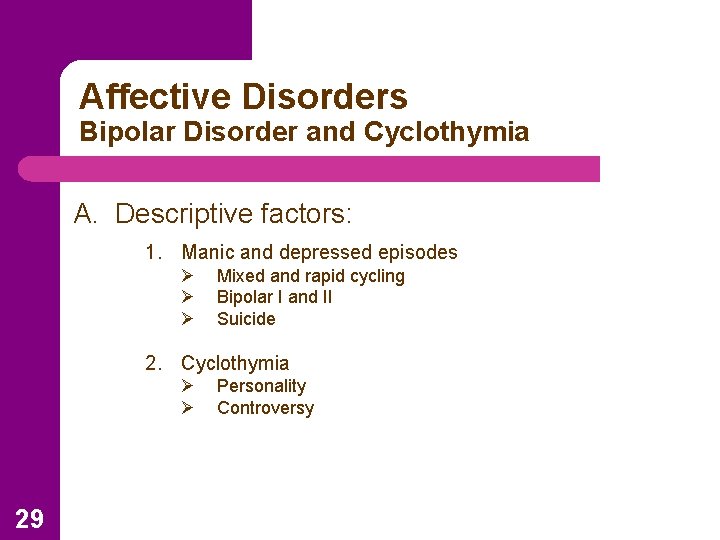 Affective Disorders
Bipolar Disorder and Cyclothymia

A. Descriptive factors:

1. Manic and depressed episodes
➢ Mixed and rapid cycling
➢ Bipolar I and II
➢ Suicide

2. Cyclothymia
➢ Personality
➢ Controversy

29